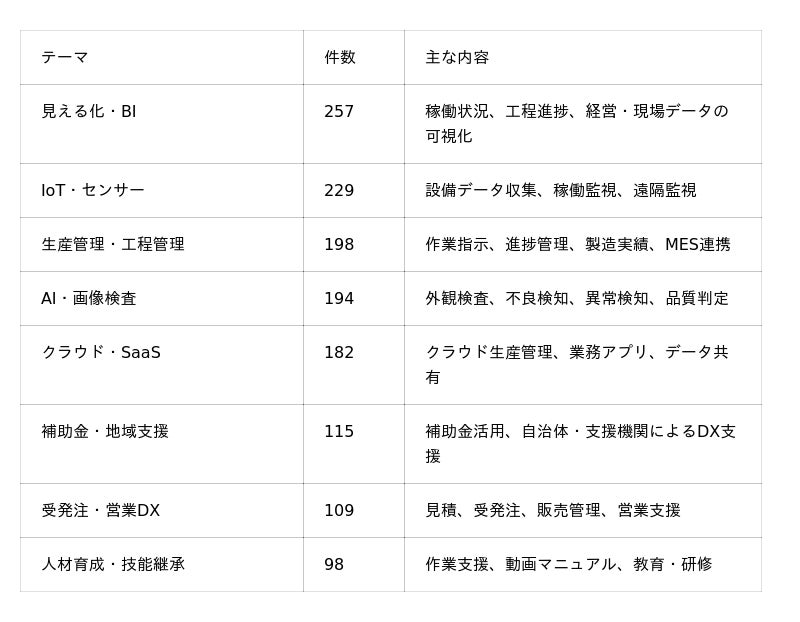 | テーマ | 件数 | 主な内容 |
|---|---|---|
| 見える化・BI | 257 | 稼働状況、工程進捗、経営・現場データの可視化 |
| IoT・センサー | 229 | 設備データ収集、稼働監視、遠隔監視 |
| 生産管理・工程管理 | 198 | 作業指示、進捗管理、製造実績、MES連携 |
| AI・画像検査 | 194 | 外観検査、不良検知、異常検知、品質判定 |
| クラウド・SaaS | 182 | クラウド生産管理、業務アプリ、データ共有 |
| 補助金・地域支援 | 115 | 補助金活用、自治体・支援機関によるDX支援 |
| 受発注・営業DX | 109 | 見積、受発注、販売管理、営業支援 |
| 人材育成・技能継承 | 98 | 作業支援、動画マニュアル、教育・研修 |